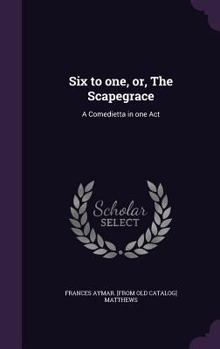 Six to one, or, The Scapegrace

A Comedietta in one Act

Scholar
SELECT

FRANCES AYMAR. [FROM OLD CATALOG] MATTHEWS